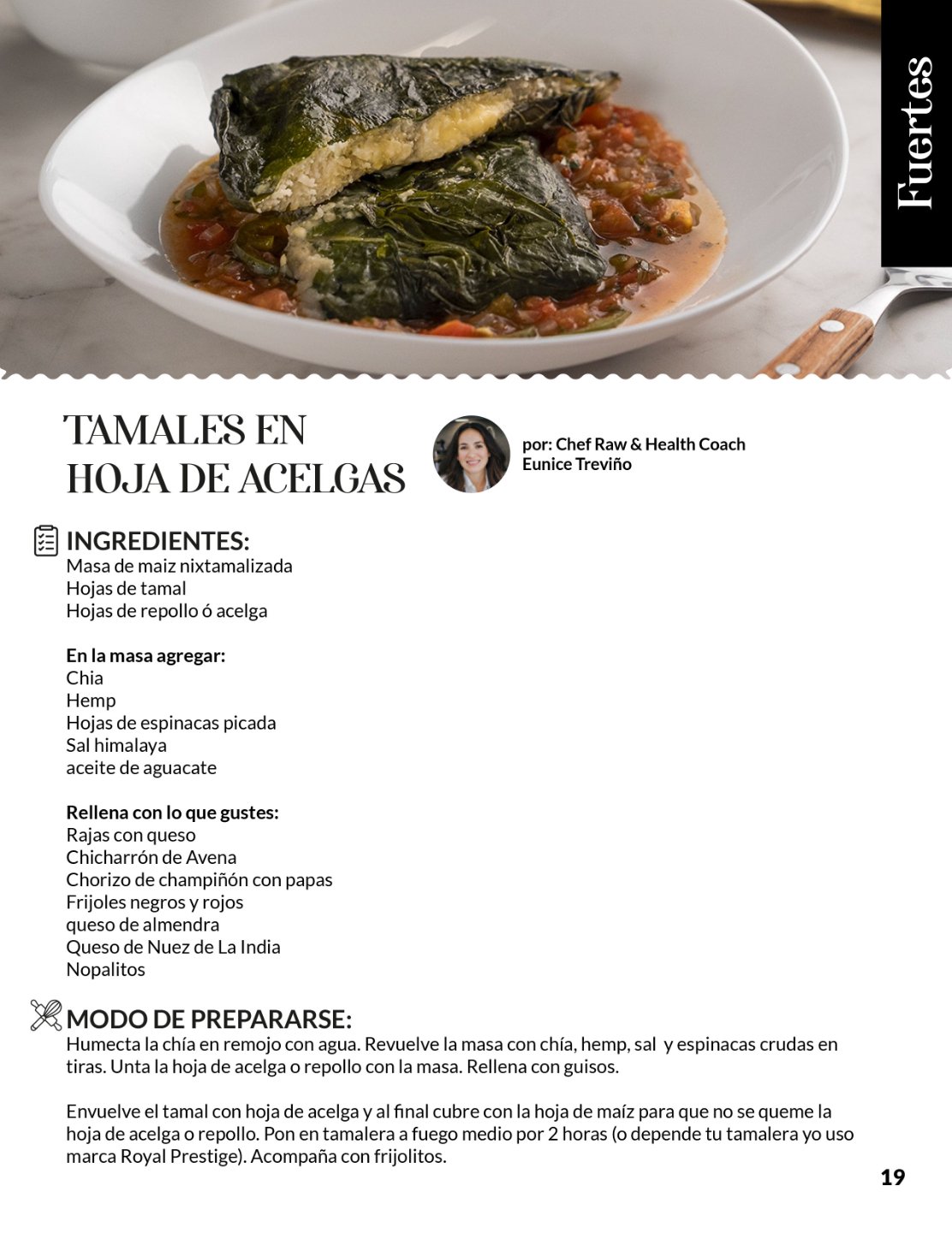 Fuertes

TAMALES EN HOJA DE ACELGAS

por: Chef Raw & Health Coach Eunice Treviño

INGREDIENTES:
Masa de maiz nixtamalizada
Hojas de tamal
Hojas de repollo ó acelga

En la masa agregar:
Chia
Hemp
Hojas de espinacas picada
Sal himalaya
aceite de aguacate

Rellena con lo que gustes:
Rajas con queso
Chicharrón de Avena
Chorizo de champiñón con papas
Frijoles negros y rojos
queso de almendra
Queso de Nuez de La India
Nopalitos

MODO DE PREPARARSE:
Humecta la chía en remojo con agua. Revuelve la masa con chía, hemp, sal y espinacas crudas en tiras. Unta la hoja de acelga o repollo con la masa. Rellena con guisos.

Envuelve el tamal con hoja de acelga y al final cubre con la hoja de maíz para que no se queme la hoja de acelga o repollo. Pon en tamalera a fuego medio por 2 horas (o depende tu tamalera yo uso marca Royal Prestige). Acompaña con frijolitos.

19